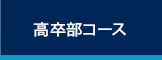 高卒部コース